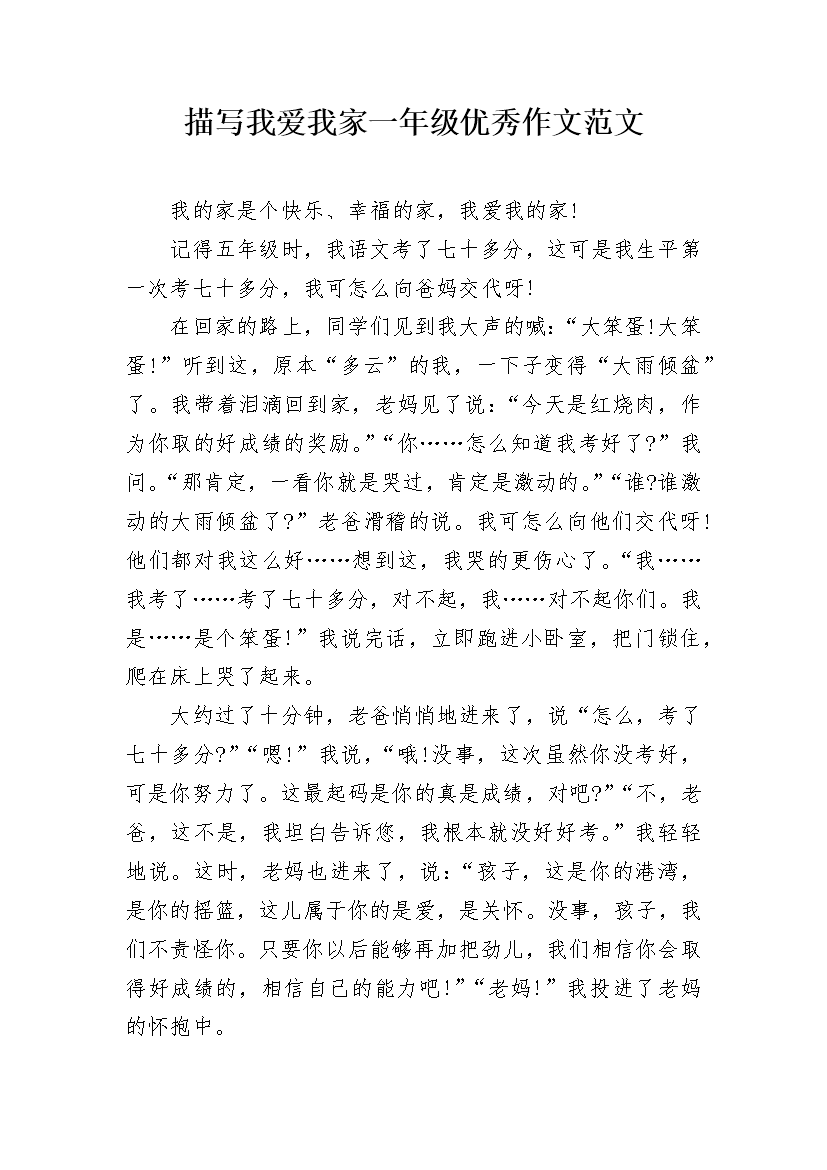 描写我爱我家一年级优秀作文范文

我的家是个快乐、幸福的家，我爱我的家!

记得五年级时，我语文考了七十多分，这可是我生平第一次考七十多分，我可怎么向爸妈交代呀!

在回家的路上，同学们见到我大声的喊:“大笨蛋!大笨蛋!”听到这，原本“多云”的我，一下子变得“大雨倾盆”了。我带着泪滴回到家，老妈见了说:“今天是红烧肉，作为你取的好成绩的奖励。”“你……怎么知道我考好了?”我问。“那肯定，一看你就是哭过，肯定是激动的。”“谁?谁激动的大雨倾盆了?”老爸滑稽的说。我可怎么向他们交代呀!他们都对我这么好……想到这，我哭的更伤心了。“我……我考了……考了七十多分，对不起，我……对不起你们。我是……是个笨蛋!”我说完话，立即跑进小卧室，把门锁住，爬在床上哭了起来。

大约过了十分钟，老爸悄悄地进来了，说“怎么，考了七十多分?”“嗯!”我说，“哦!没事，这次虽然你没考好，可是你努力了。这最起码是你的真是成绩，对吧?”“不，老爸，这不是，我坦白告诉您，我根本就没好好考。”我轻轻地说。这时，老妈也进来了，说:“孩子，这是你的港湾，是你的摇篮，这儿属于你的是爱，是关怀。没事，孩子，我们不责怪你。只要你以后能够再加把劲儿，我们相信你会取得好成绩的，相信自己的能力吧!”“老妈!”我投进了老妈的怀抱中。